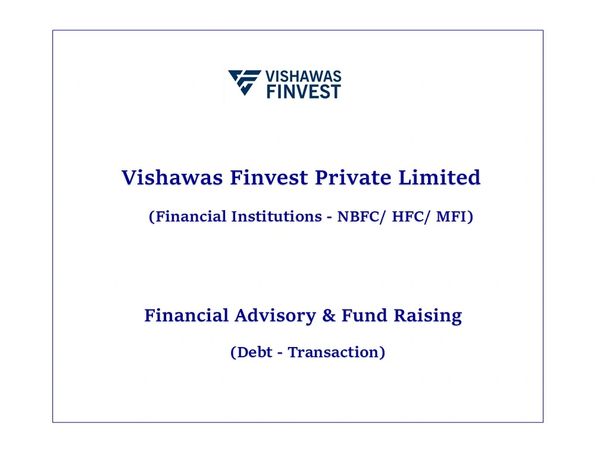 VISHAWAS
FINVEST

Vishawas Finvest Private Limited

(Financial Institutions - NBFC/ HFC/ MFI)

Financial Advisory & Fund Raising

(Debt - Transaction)